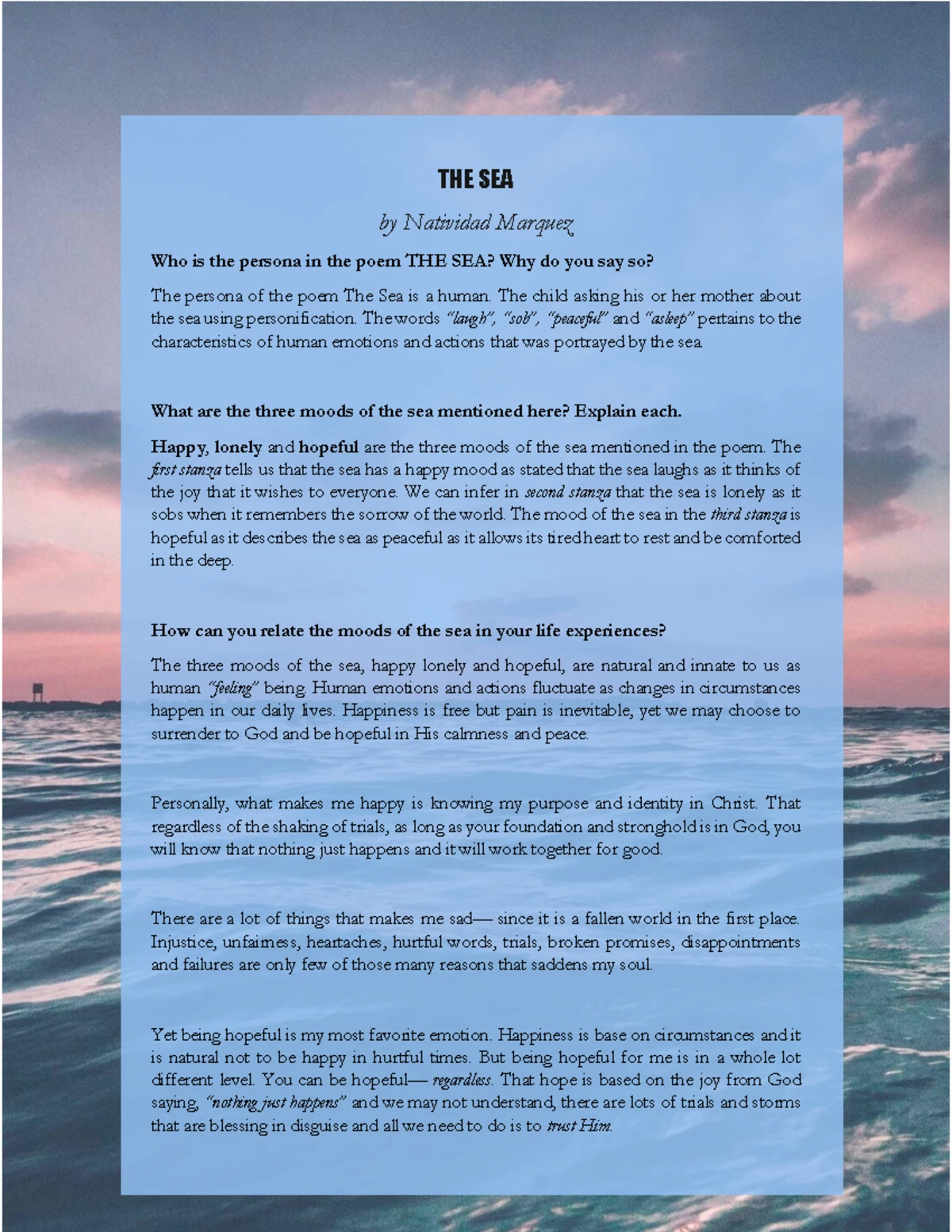 THE SEA

by Natividad Marquez

Who is the persona in the poem THE SEA? Why do you say so?

The persona of the poem The Sea is a human. The child asking his or her mother about the sea using personification. The words "laugh", "sob", "peaceful" and "asleep" pertains to the characteristics of human emotions and actions that was portrayed by the sea.

What are the three moods of the sea mentioned here? Explain each.

Happy, lonely and hopeful are the three moods of the sea mentioned in the poem. The first stanza tells us that the sea has a happy mood as stated that the sea laughs as it thinks of the joy that it wishes to everyone. We can infer in second stanza that the sea is lonely as it sobs when it remembers the sorrow of the world. The mood of the sea in the third stanza is hopeful as it describes the sea as peaceful as it allows its tired heart to rest and be comforted in the deep.

How can you relate the moods of the sea in your life experiences?

The three moods of the sea, happy lonely and hopeful, are natural and innate to us as human "feeling" being. Human emotions and actions fluctuate as changes in circumstances happen in our daily lives. Happiness is free but pain is inevitable, yet we may choose to surrender to God and be hopeful in His calmness and peace.

Personally, what makes me happy is knowing my purpose and identity in Christ. That regardless of the shaking of trials, as long as your foundation and stronghold is in God, you will know that nothing just happens and it will work together for good.

There are a lot of things that makes me sad— since it is a fallen world in the first place. Injustice, unfairness, heartaches, hurtful words, trials, broken promises, disappointments and failures are only few of those many reasons that saddens my soul.

Yet being hopeful is my most favorite emotion. Happiness is base on circumstances and it is natural not to be happy in hurtful times. But being hopeful for me is in a whole lot different level. You can be hopeful— regardless. That hope is based on the joy from God saying, "nothing just happens" and we may not understand, there are lots of trials and storms that are blessing in disguise and all we need to do is to trust Him.